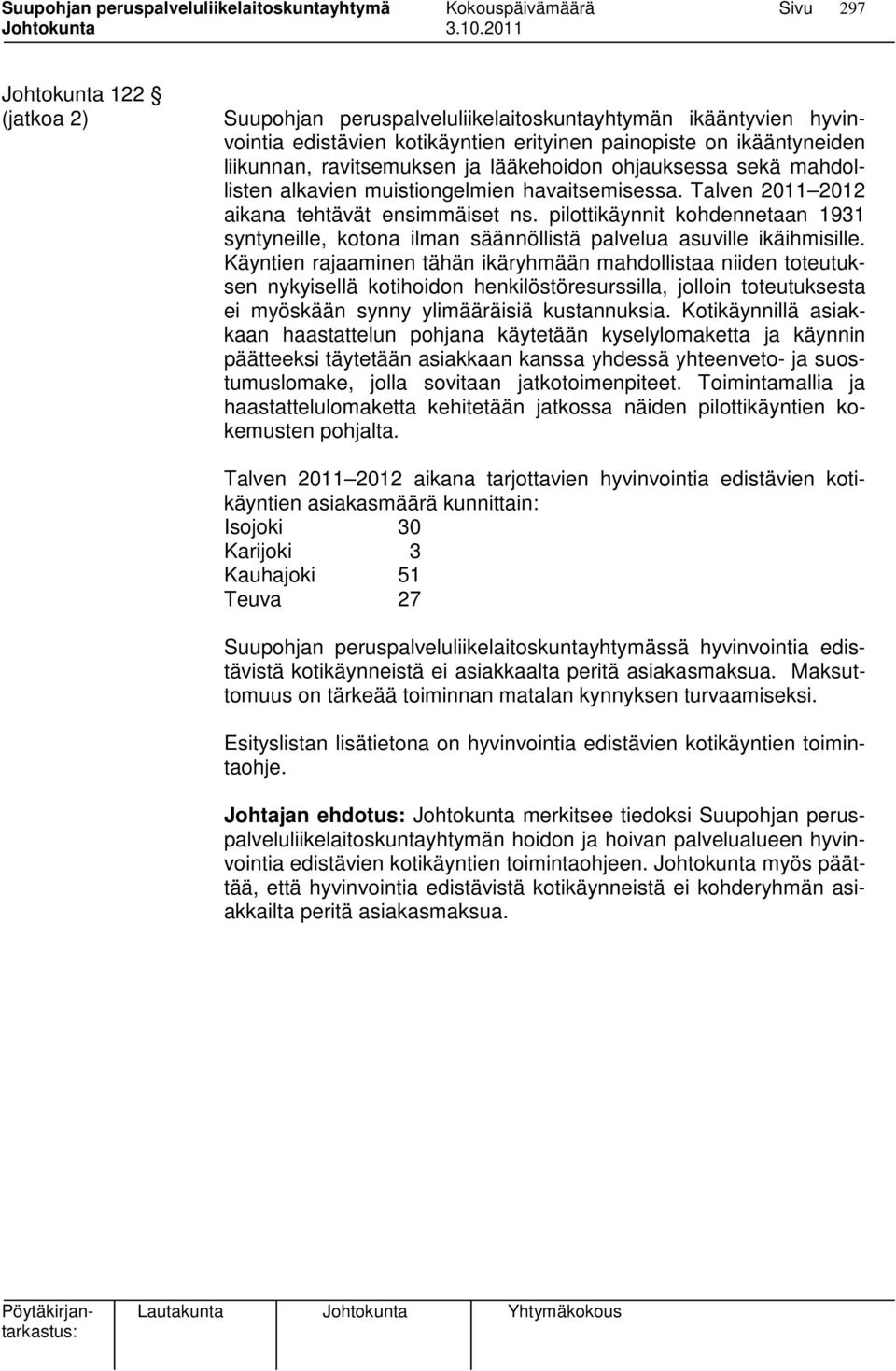 Suupohjan peruspalveluliikelaitoskuntayhtymä Kokouspäivämäärä Sivu 297
Johtokunta 3.10.2011

Johtokunta 122 §
(jatkoa 2)

Suupohjan peruspalveluliikelaitoskuntayhtymän ikääntyvien hyvinvointia edistävien kotikäyntien erityinen painopiste on ikääntyneiden liikunnan, ravitsemuksen ja lääkehoidon ohjauksessa sekä mahdollisten alkavien muistiongelmien havaitsemisessa. Talven 2011–2012 aikana tehtävät ensimmäiset ns. pilottikäynnit kohdennetaan 1931 syntyneille, kotona ilman säännöllistä palvelua asuville ikäihmisille. Käyntien rajaaminen tähän ikäryhmään mahdollistaa niiden toteutuksen nykyisellä kotihoidon henkilöstöresurssilla, jolloin toteutuksesta ei myöskään synny ylimääräisiä kustannuksia. Kotikäynnillä asiakkaan haastattelun pohjana käytetään kyselylomaketta ja käynnin päätteeksi täytetään asiakkaan kanssa yhdessä yhteenveto- ja suostumuslomake, jolla sovitaan jatkotoimenpiteet. Toimintamallia ja haastattelulomaketta kehitetään jatkossa näiden pilottikäyntien kokemusten pohjalta.

Talven 2011–2012 aikana tarjottavien hyvinvointia edistävien kotikäyntien asiakasmäärä kunnittain:
Isojoki 30
Karijoki 3
Kauhajoki 51
Teuva 27

Suupohjan peruspalveluliikelaitoskuntayhtymässä hyvinvointia edistävistä kotikäynneistä ei asiakkaalta peritä asiakasmaksua. Maksuttomuus on tärkeää toiminnan matalan kynnyksen turvaamiseksi.

Esityslistan lisätietona on hyvinvointia edistävien kotikäyntien toimintaohje.

Johtajan ehdotus: Johtokunta merkitsee tiedoksi Suupohjan peruspalveluliikelaitoskuntayhtymän hoidon ja hoivan palvelualueen hyvinvointia edistävien kotikäyntien toimintaohjeen. Johtokunta myös päättää, että hyvinvointia edistävistä kotikäynneistä ei kohderyhmän asiakkailta peritä asiakasmaksua.

Pöytäkirjantarkastus: Lautakunta Johtokunta Yhtymäkokous